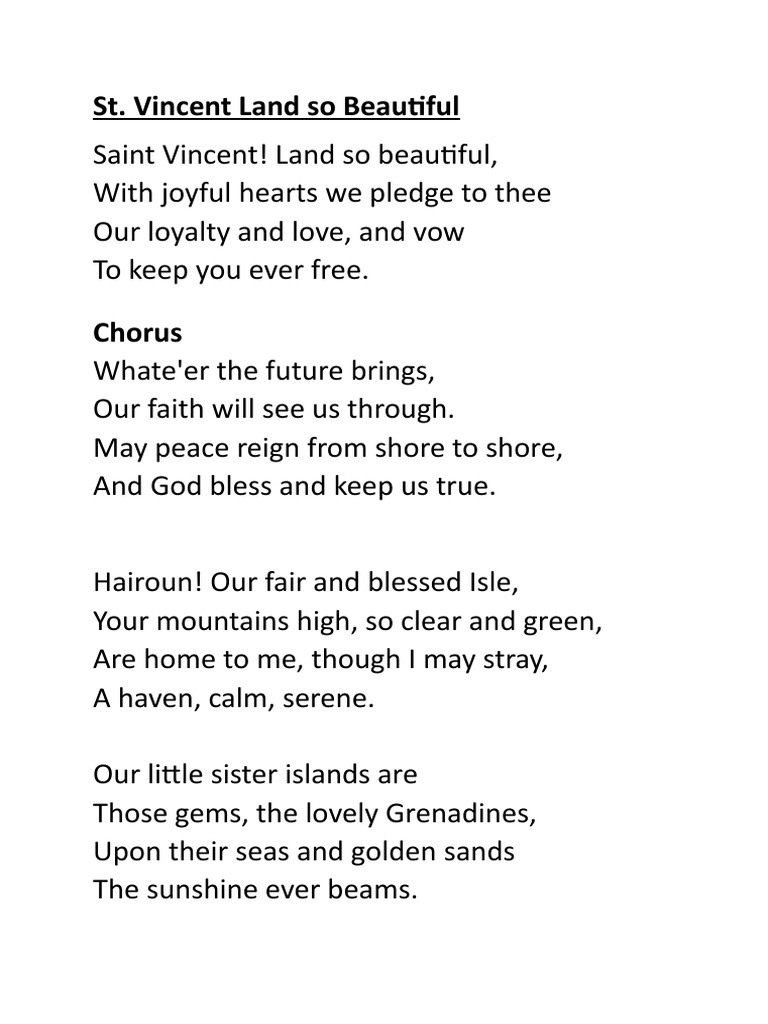 St. Vincent Land so Beautiful

Saint Vincent! Land so beautiful,
With joyful hearts we pledge to thee
Our loyalty and love, and vow
To keep you ever free.

Chorus
Whate'er the future brings,
Our faith will see us through.
May peace reign from shore to shore,
And God bless and keep us true.

Hairoun! Our fair and blessed Isle,
Your mountains high, so clear and green,
Are home to me, though I may stray,
A haven, calm, serene.

Our little sister islands are
Those gems, the lovely Grenadines,
Upon their seas and golden sands
The sunshine ever beams.